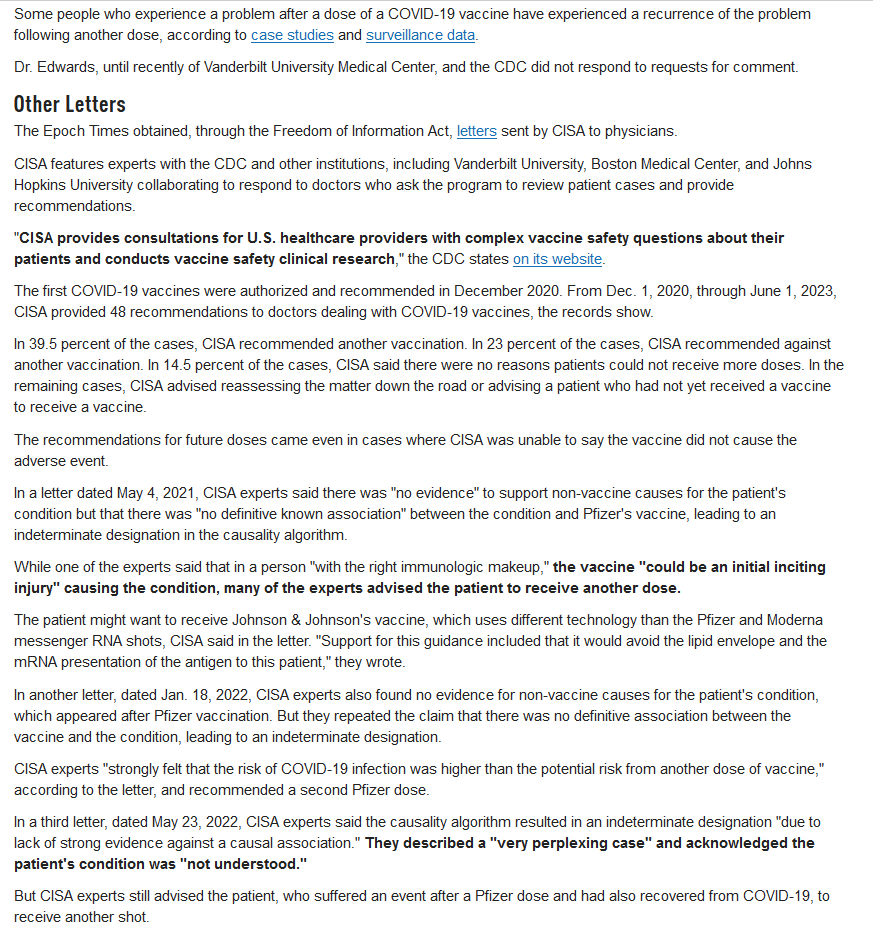 Some people who experience a problem after a dose of a COVID-19 vaccine have experienced a recurrence of the problem following another dose, according to case studies and surveillance data.

Dr. Edwards, until recently of Vanderbilt University Medical Center, and the CDC did not respond to requests for comment.

Other Letters

The Epoch Times obtained, through the Freedom of Information Act, letters sent by CISA to physicians.

CISA features experts with the CDC and other institutions, including Vanderbilt University, Boston Medical Center, and Johns Hopkins University collaborating to respond to doctors who ask the program to review patient cases and provide recommendations.

"CISA provides consultations for U.S. healthcare providers with complex vaccine safety questions about their patients and conducts vaccine safety clinical research," the CDC states on its website.

The first COVID-19 vaccines were authorized and recommended in December 2020. From Dec. 1, 2020, through June 1, 2023, CISA provided 48 recommendations to doctors dealing with COVID-19 vaccines, the records show.

In 39.5 percent of the cases, CISA recommended another vaccination. In 23 percent of the cases, CISA recommended against another vaccination. In 14.5 percent of the cases, CISA said there were no reasons patients could not receive more doses. In the remaining cases, CISA advised reassessing the matter down the road or advising a patient who had not yet received a vaccine to receive a vaccine.

The recommendations for future doses came even in cases where CISA was unable to say the vaccine did not cause the adverse event.

In a letter dated May 4, 2021, CISA experts said there was "no evidence" to support non-vaccine causes for the patient's condition but that there was "no definitive known association" between the condition and Pfizer's vaccine, leading to an indeterminate designation in the causality algorithm.

While one of the experts said that in a person "with the right immunologic makeup," the vaccine "could be an initial inciting injury" causing the condition, many of the experts advised the patient to receive another dose.

The patient might want to receive Johnson & Johnson's vaccine, which uses different technology than the Pfizer and Moderna messenger RNA shots, CISA said in the letter. "Support for this guidance included that it would avoid the lipid envelope and the mRNA presentation of the antigen to this patient," they wrote.

In another letter, dated Jan. 18, 2022, CISA experts also found no evidence for non-vaccine causes for the patient's condition, which appeared after Pfizer vaccination. But they repeated the claim that there was no definitive association between the vaccine and the condition, leading to an indeterminate designation.

CISA experts "strongly felt that the risk of COVID-19 infection was higher than the potential risk from another dose of vaccine," according to the letter, and recommended a second Pfizer dose.

In a third letter, dated May 23, 2022, CISA experts said the causality algorithm resulted in an indeterminate designation "due to lack of strong evidence against a causal association." They described a "very perplexing case" and acknowledged the patient's condition was "not understood."

But CISA experts still advised the patient, who suffered an event after a Pfizer dose and had also recovered from COVID-19, to receive another shot.